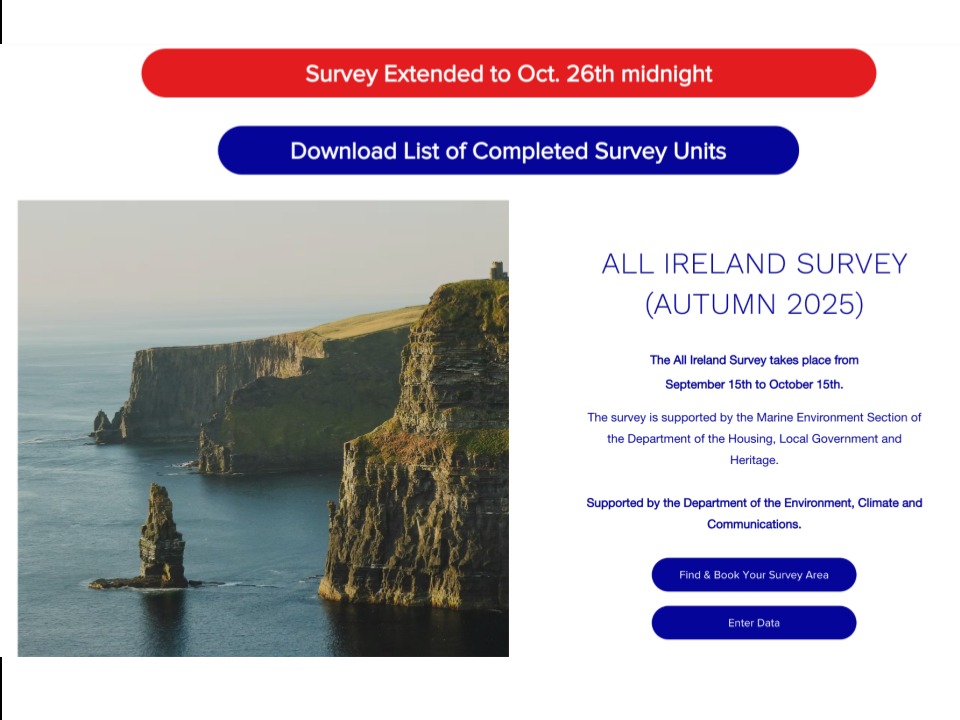 Survey Extended to Oct. 26th midnight

Download List of Completed Survey Units

ALL IRELAND SURVEY (AUTUMN 2025)

The All Ireland Survey takes place from September 15th to October 15th.

The survey is supported by the Marine Environment Section of the Department of the Housing, Local Government and Heritage.

Supported by the Department of the Environment, Climate and Communications.

Find & Book Your Survey Area

Enter Data